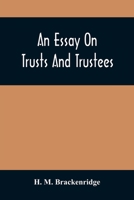 An Essay On Trusts And Trustees

H. M. Brackenridge